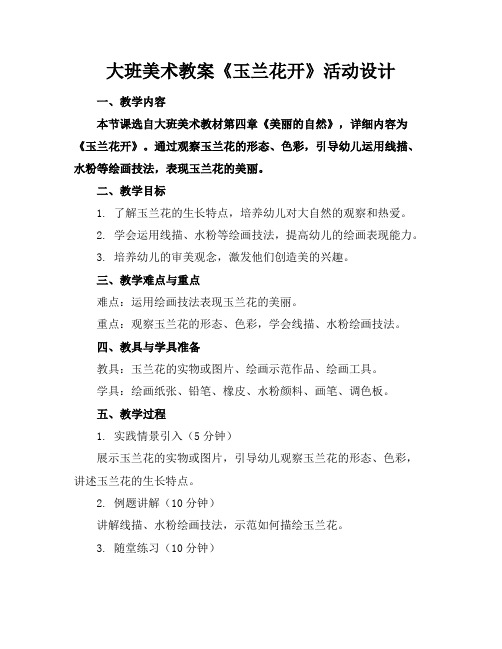 大班美术教案《玉兰花开》活动设计

一、教学内容

本节课选自大班美术教材第四章《美丽的自然》，详细内容为《玉兰花开》。通过观察玉兰花的形态、色彩，引导幼儿运用线描、水粉等绘画技法，表现玉兰花的美丽。

二、教学目标

1. 了解玉兰花的生长特点，培养幼儿对大自然的观察和热爱。

2. 学会运用线描、水粉等绘画技法，提高幼儿的绘画表现能力。

3. 培养幼儿的审美观念，激发他们创造美的兴趣。

三、教学难点与重点

难点：运用绘画技法表现玉兰花的美丽。

重点：观察玉兰花的形态、色彩，学会线描、水粉绘画技法。

四、教具与学具准备

教具：玉兰花的实物或图片、绘画示范作品、绘画工具。

学具：绘画纸张、铅笔、橡皮、水粉颜料、画笔、调色板。

五、教学过程

1. 实践情景引入（5 分钟）

展示玉兰花的实物或图片，引导幼儿观察玉兰花的形态、色彩，讲述玉兰花的生长特点。

2. 例题讲解（10 分钟）

讲解线描、水粉绘画技法，示范如何描绘玉兰花。

3. 随堂练习（10 分钟）